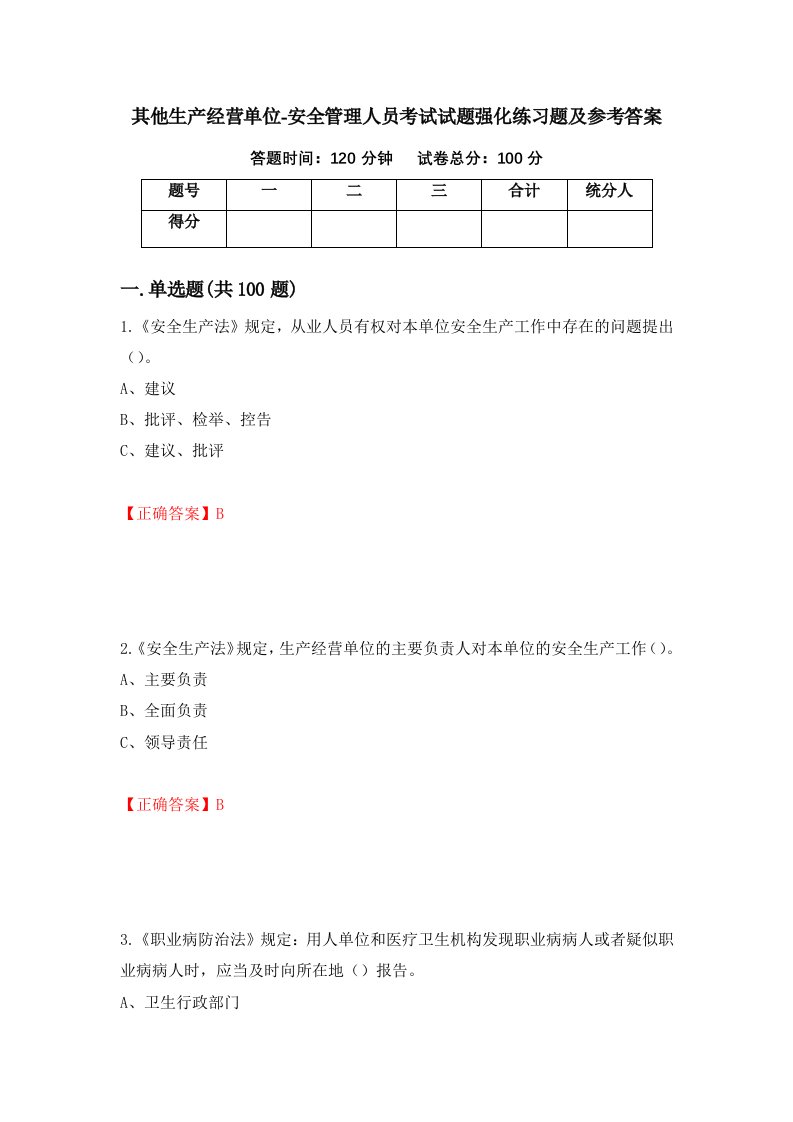 其他生产经营单位-安全管理人员考试试题强化练习题及参考答案

答题时间：120 分钟　　试卷总分：100 分

| 题号 | 一 | 二 | 三 | 合计 | 统分人 |
|---|---|---|---|---|---|
| 得分 | | | | | |

一.单选题(共 100 题)

1.《安全生产法》规定，从业人员有权对本单位安全生产工作中存在的问题提出（）。

A、建议

B、批评、检举、控告

C、建议、批评

【正确答案】B

2.《安全生产法》规定，生产经营单位的主要负责人对本单位的安全生产工作（）。

A、主要负责

B、全面负责

C、领导责任

【正确答案】B

3.《职业病防治法》规定：用人单位和医疗卫生机构发现职业病病人或者疑似职业病病人时，应当及时向所在地（）报告。

A、卫生行政部门